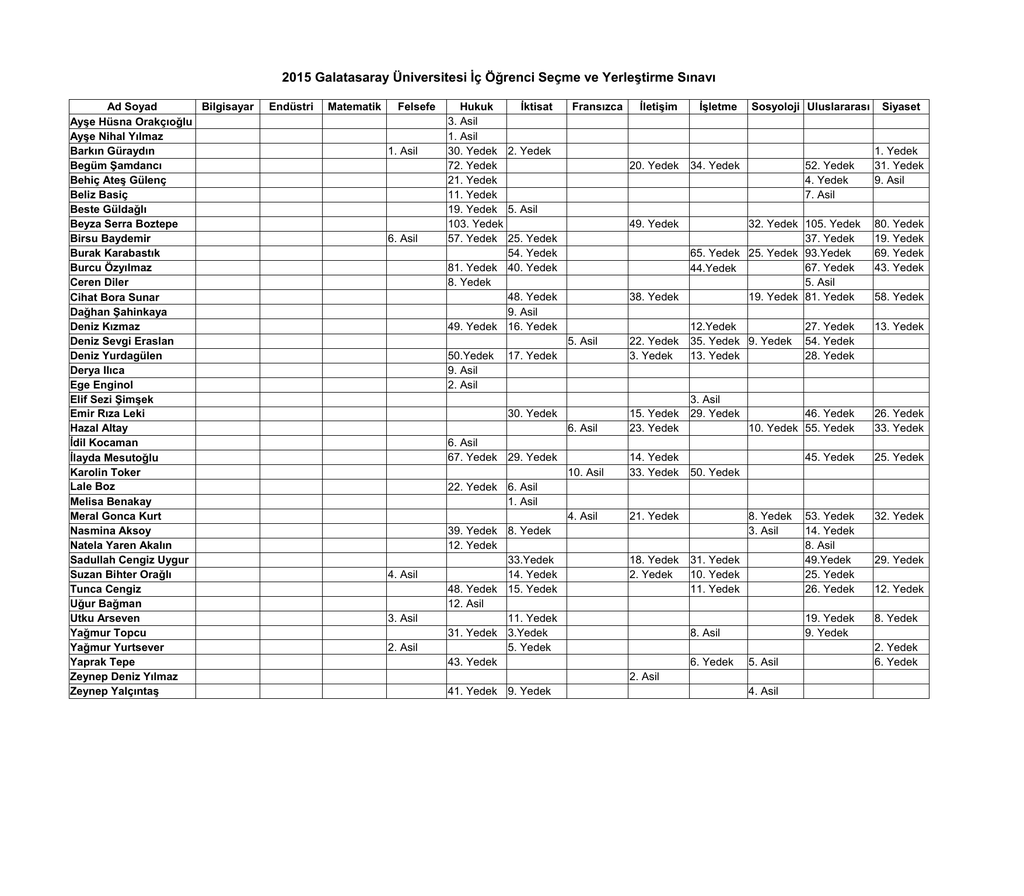 2015 Galatasaray Üniversitesi İç Öğrenci Seçme ve Yerleştirme Sınavı

| Ad Soyad | Bilgisayar | Endüstri | Matematik | Felsefe | Hukuk | İktisat | Fransızca | İletişim | İşletme | Sosyoloji | Uluslararası | Siyaset |
|---|---|---|---|---|---|---|---|---|---|---|---|---|
| Ayşe Hüsna Orakçıoğlu | | | | | 3. Asil | | | | | | | |
| Ayşe Nihal Yılmaz | | | | | 1. Asil | | | | | | | |
| Barkın Güraydın | | | | 1. Asil | 30. Yedek | 2. Yedek | | | | | | 1. Yedek |
| Begüm Şamdancı | | | | | 72. Yedek | | | 20. Yedek | 34. Yedek | | 52. Yedek | 31. Yedek |
| Behiç Ateş Gülenç | | | | | 21. Yedek | | | | | | 4. Yedek | 9. Asil |
| Beliz Basiç | | | | | 11. Yedek | | | | | | 7. Asil | |
| Beste Güldağlı | | | | | 19. Yedek | 5. Asil | | | | | | |
| Beyza Serra Boztepe | | | | | 103. Yedek | | | 49. Yedek | | 32. Yedek | 105. Yedek | 80. Yedek |
| Birsu Baydemir | | | | 6. Asil | 57. Yedek | 25. Yedek | | | | | 37. Yedek | 19. Yedek |
| Burak Karabastık | | | | | | 54. Yedek | | | 65. Yedek | 25. Yedek | 93.Yedek | 69. Yedek |
| Burcu Özyılmaz | | | | | 81. Yedek | 40. Yedek | | | 44.Yedek | | 67. Yedek | 43. Yedek |
| Ceren Diler | | | | | 8. Yedek | | | | | | 5. Asil | |
| Cihat Bora Sunar | | | | | | 48. Yedek | | 38. Yedek | | 19. Yedek | 81. Yedek | 58. Yedek |
| Dağhan Şahinkaya | | | | | | 9. Asil | | | | | | |
| Deniz Kızmaz | | | | | 49. Yedek | 16. Yedek | | | 12.Yedek | | 27. Yedek | 13. Yedek |
| Deniz Sevgi Eraslan | | | | | | | 5. Asil | 22. Yedek | 35. Yedek | 9. Yedek | 54. Yedek | |
| Deniz Yurdagülen | | | | | 50.Yedek | 17. Yedek | | 3. Yedek | 13. Yedek | | 28. Yedek | |
| Derya Ilıca | | | | | 9. Asil | | | | | | | |
| Ege Enginol | | | | | 2. Asil | | | | | | | |
| Elif Sezi Şimşek | | | | | | | | | 3. Asil | | | |
| Emir Rıza Leki | | | | | | 30. Yedek | | 15. Yedek | 29. Yedek | | 46. Yedek | 26. Yedek |
| Hazal Altay | | | | | | | 6. Asil | 23. Yedek | | 10. Yedek | 55. Yedek | 33. Yedek |
| İdil Kocaman | | | | | 6. Asil | | | | | | | |
| İlayda Mesutoğlu | | | | | 67. Yedek | 29. Yedek | | 14. Yedek | | | 45. Yedek | 25. Yedek |
| Karolin Toker | | | | | | | 10. Asil | 33. Yedek | 50. Yedek | | | |
| Lale Boz | | | | | 22. Yedek | 6. Asil | | | | | | |
| Melisa Benakay | | | | | | 1. Asil | | | | | | |
| Meral Gonca Kurt | | | | | | | 4. Asil | 21. Yedek | | 8. Yedek | 53. Yedek | 32. Yedek |
| Nasmina Aksoy | | | | | 39. Yedek | 8. Yedek | | | | 3. Asil | 14. Yedek | |
| Natela Yaren Akalın | | | | | 12. Yedek | | | | | | 8. Asil | |
| Sadullah Cengiz Uygur | | | | | | 33.Yedek | | 18. Yedek | 31. Yedek | | 49.Yedek | 29. Yedek |
| Suzan Bihter Orağlı | | | | 4. Asil | | 14. Yedek | | 2. Yedek | 10. Yedek | | 25. Yedek | |
| Tunca Cengiz | | | | | 48. Yedek | 15. Yedek | | | 11. Yedek | | 26. Yedek | 12. Yedek |
| Uğur Bağman | | | | | 12. Asil | | | | | | | |
| Utku Arseven | | | | 3. Asil | | 11. Yedek | | | | | 19. Yedek | 8. Yedek |
| Yağmur Topcu | | | | | 31. Yedek | 3.Yedek | | | 8. Asil | | 9. Yedek | |
| Yağmur Yurtsever | | | | 2. Asil | | 5. Yedek | | | | | | 2. Yedek |
| Yaprak Tepe | | | | | 43. Yedek | | | | 6. Yedek | 5. Asil | | 6. Yedek |
| Zeynep Deniz Yılmaz | | | | | | | | 2. Asil | | | | |
| Zeynep Yalçıntaş | | | | | 41. Yedek | 9. Yedek | | | | 4. Asil | | |